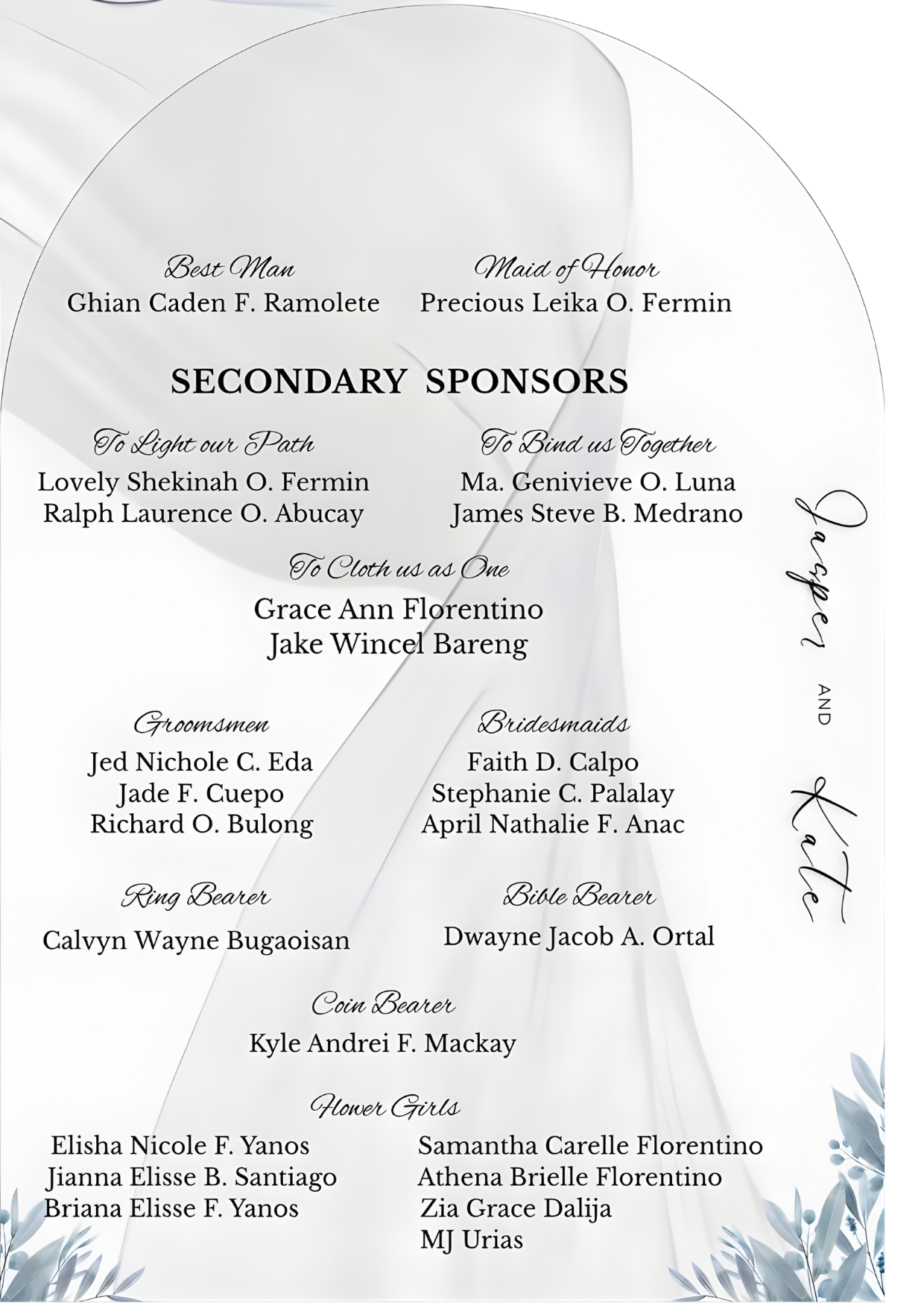 Best Man
Ghian Caden F. Ramolete

Maid of Honor
Precious Leika O. Fermin

SECONDARY SPONSORS

To Light our Path
Lovely Shekinah O. Fermin
Ralph Laurence O. Abucay

To Bind us Together
Ma. Genivieve O. Luna
James Steve B. Medrano

To Cloth us as One
Grace Ann Florentino
Jake Wincel Bareng

Groomsmen
Jed Nichole C. Eda
Jade F. Cuepo
Richard O. Bulong

Bridesmaids
Faith D. Calpo
Stephanie C. Palalay
April Nathalie F. Anac

Ring Bearer
Calvyn Wayne Bugaoisan

Bible Bearer
Dwayne Jacob A. Ortal

Coin Bearer
Kyle Andrei F. Mackay

Flower Girls
Elisha Nicole F. Yanos
Jianna Elisse B. Santiago
Briana Elisse F. Yanos

Samantha Carelle Florentino
Athena Brielle Florentino
Zia Grace Dalija
MJ Urias

Jasper
AND
Kate